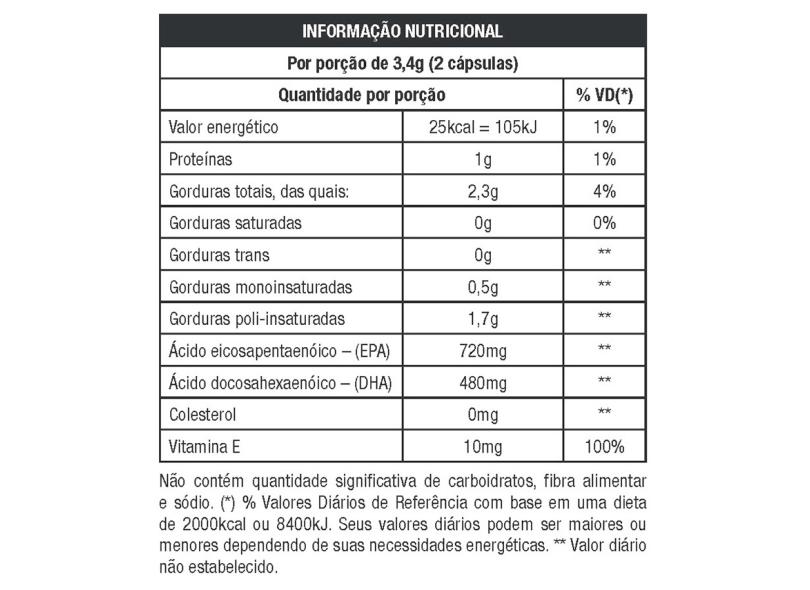 INFORMAÇÃO NUTRICIONAL

Por porção de 3,4g (2 cápsulas)

| Quantidade por porção | | % VD(*) |
|---|---|---|
| Valor energético | 25kcal = 105kJ | 1% |
| Proteínas | 1g | 1% |
| Gorduras totais, das quais: | 2,3g | 4% |
| Gorduras saturadas | 0g | 0% |
| Gorduras trans | 0g | ** |
| Gorduras monoinsaturadas | 0,5g | ** |
| Gorduras poli-insaturadas | 1,7g | ** |
| Ácido eicosapentaenóico – (EPA) | 720mg | ** |
| Ácido docosahexaenóico – (DHA) | 480mg | ** |
| Colesterol | 0mg | ** |
| Vitamina E | 10mg | 100% |

Não contém quantidade significativa de carboidratos, fibra alimentar e sódio. (*) % Valores Diários de Referência com base em uma dieta de 2000kcal ou 8400kJ. Seus valores diários podem ser maiores ou menores dependendo de suas necessidades energéticas. ** Valor diário não estabelecido.